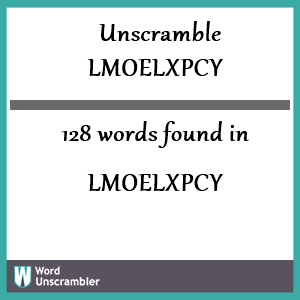 Unscramble
LMOELXPCY

128 words found in

LMOELXPCY

W Word Unscrambler